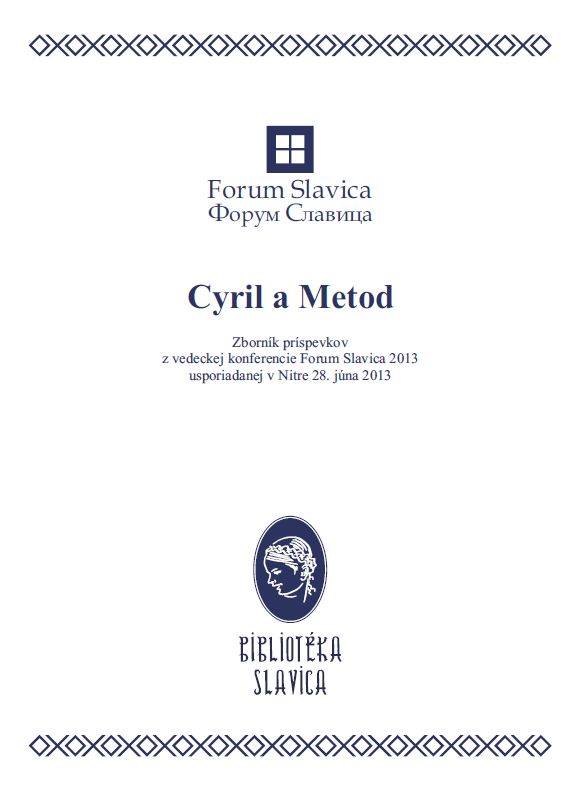 Forum Slavica
Форум Славица

Cyril a Metod

Zborník príspevkov
z vedeckej konferencie Forum Slavica 2013
usporiadanej v Nitre 28. júna 2013

BIBLIOTÉKA
SLAVICA